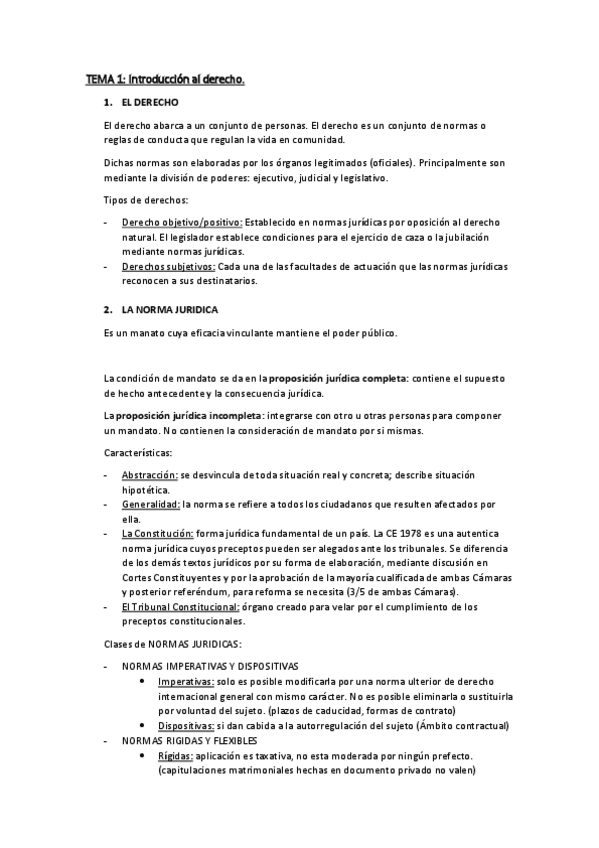 TEMA 1: Introducción al derecho.

1. EL DERECHO

El derecho abarca a un conjunto de personas. El derecho es un conjunto de normas o reglas de conducta que regulan la vida en comunidad.

Dichas normas son elaboradas por los órganos legitimados (oficiales). Principalmente son mediante la división de poderes: ejecutivo, judicial y legislativo.

Tipos de derechos:

- Derecho objetivo/positivo: Establecido en normas jurídicas por oposición al derecho natural. El legislador establece condiciones para el ejercicio de caza o la jubilación mediante normas jurídicas.
- Derechos subjetivos: Cada una de las facultades de actuación que las normas jurídicas reconocen a sus destinatarios.

2. LA NORMA JURIDICA

Es un manato cuya eficacia vinculante mantiene el poder público.

La condición de mandato se da en la proposición jurídica completa: contiene el supuesto de hecho antecedente y la consecuencia jurídica.

La proposición jurídica incompleta: integrarse con otro u otras personas para componer un mandato. No contienen la consideración de mandato por si mismas.

Características:

- Abstracción: se desvincula de toda situación real y concreta; describe situación hipotética.
- Generalidad: la norma se refiere a todos los ciudadanos que resulten afectados por ella.
- La Constitución: forma jurídica fundamental de un país. La CE 1978 es una autentica norma jurídica cuyos preceptos pueden ser alegados ante los tribunales. Se diferencia de los demás textos jurídicos por su forma de elaboración, mediante discusión en Cortes Constituyentes y por la aprobación de la mayoría cualificada de ambas Cámaras y posterior referéndum, para reforma se necesita (3/5 de ambas Cámaras).
- El Tribunal Constitucional: órgano creado para velar por el cumplimiento de los preceptos constitucionales.

Clases de NORMAS JURIDICAS:

- NORMAS IMPERATIVAS Y DISPOSITIVAS
  • Imperativas: solo es posible modificarla por una norma ulterior de derecho internacional general con mismo carácter. No es posible eliminarla o sustituirla por voluntad del sujeto. (plazos de caducidad, formas de contrato)
  • Dispositivas: si dan cabida a la autorregulación del sujeto (Ámbito contractual)
- NORMAS RIGIDAS Y FLEXIBLES
  • Rígidas: aplicación es taxativa, no esta moderada por ningún prefecto. (capitulaciones matrimoniales hechas en documento privado no valen)